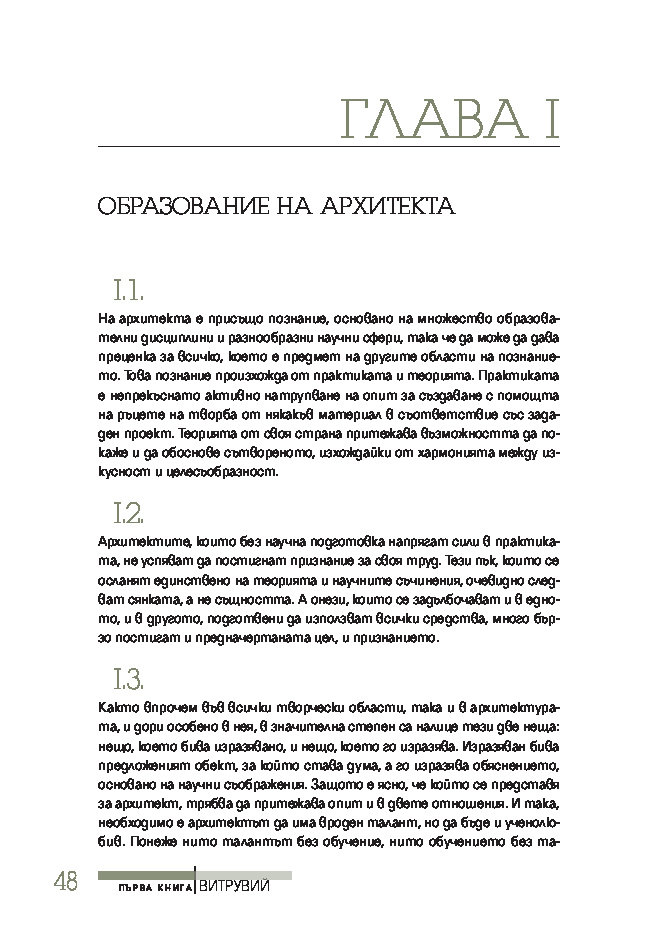 ГЛАВА I

ОБРАЗОВАНИЕ НА АРХИТЕКТА

I.1.

На архитекта е присъщо познание, основано на множество образователни дисциплини и разнообразни научни сфери, така че да може да дава преценка за всичко, което е предмет на другите области на познанието. Това познание произхожда от практиката и теорията. Практиката е непрекъснато активно натрупване на опит за създаване с помощта на ръцете на творба от някакъв материал в съответствие със зададен проект. Теорията от своя страна притежава възможността да покаже и да обоснове сътвореното, изхождайки от хармонията между изкусност и целесъобразност.

I.2.

Архитектите, които без научна подготовка напрягат сили в практиката, не успяват да постигнат признание за своя труд. Тези пък, които се осланят единствено на теорията и научните съчинения, очевидно следват сянката, а не същността. А онези, които се задълбочават и в едното, и в другото, подготвени да използват всички средства, много бързо постигат и предначертаната цел, и признанието.

I.3.

Както впрочем във всички творчески области, така и в архитектурата, и дори особено в нея, в значителна степен са налице тези две неща: нещо, което бива изразявано, и нещо, което го изразява. Изразяван бива предложеният обект, за който става дума, а го изразява обяснението, основано на научни съображения. Защото е ясно, че който се представя за архитект, трябва да притежава опит и в двете отношения. И така, необходимо е архитектът да има вроден талант, но да бъде и ученолюбив. Понеже нито талантът без обучение, нито обучението без та-

48 ПЪРВА КНИГА | ВИТРУВИЙ